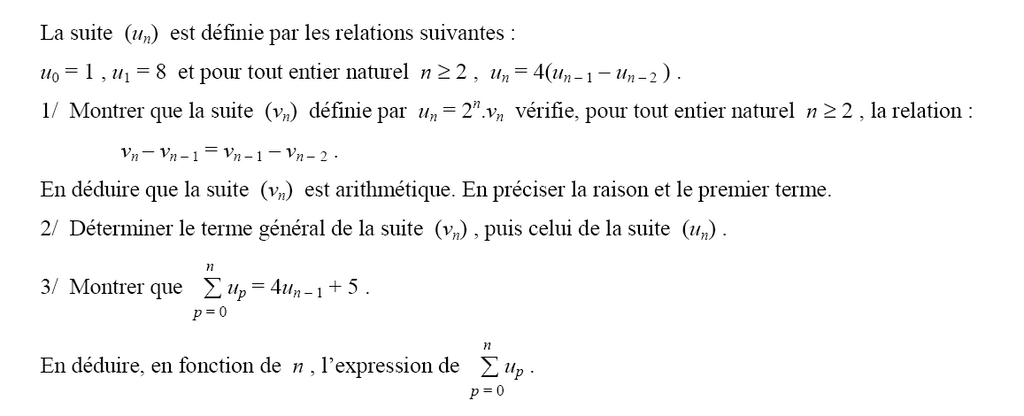 La suite $(u_n)$ est définie par les relations suivantes :

$u_0 = 1$ , $u_1 = 8$ et pour tout entier naturel $n \geq 2$ , $u_n = 4(u_{n-1} - u_{n-2})$ .

1/ Montrer que la suite $(v_n)$ définie par $u_n = 2^n.v_n$ vérifie, pour tout entier naturel $n \geq 2$ , la relation :

$v_n - v_{n-1} = v_{n-1} - v_{n-2}$ .

En déduire que la suite $(v_n)$ est arithmétique. En préciser la raison et le premier terme.

2/ Déterminer le terme général de la suite $(v_n)$ , puis celui de la suite $(u_n)$ .

3/ Montrer que $\sum_{p=0}^{n} u_p = 4u_{n-1} + 5$ .

En déduire, en fonction de $n$ , l'expression de $\sum_{p=0}^{n} u_p$ .